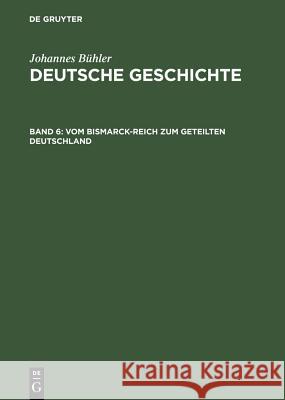 DE GRUYTER

Johannes Bühler
DEUTSCHE GESCHICHTE

BAND 6: VOM BISMARCK-REICH ZUM GETEILTEN DEUTSCHLAND

DE G

Kraina Książek